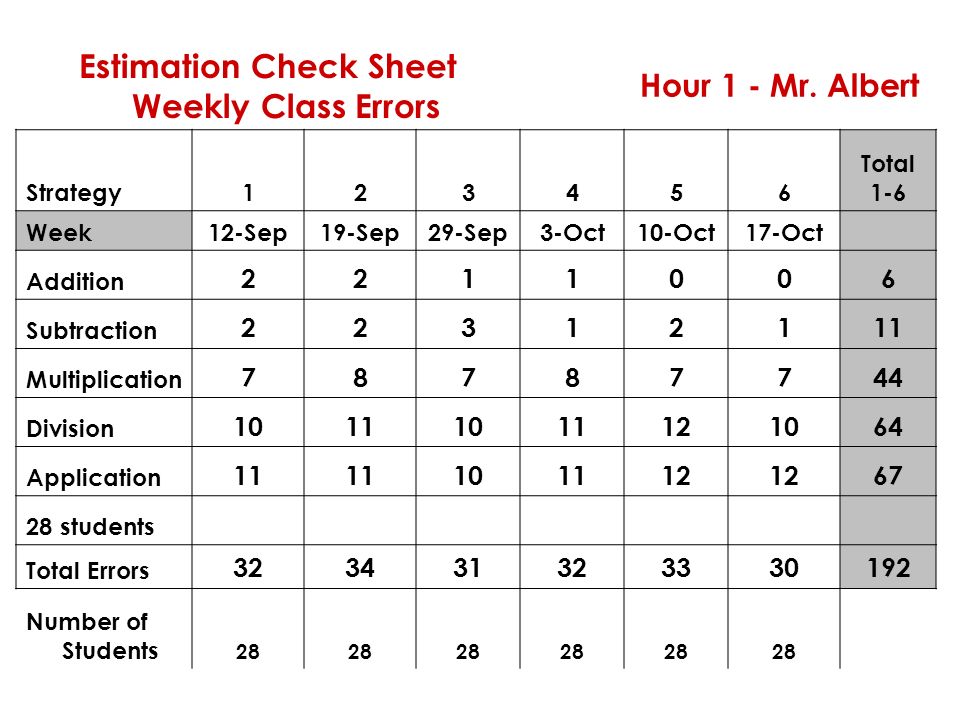 Estimation Check Sheet
Weekly Class Errors

Hour 1 - Mr. Albert

| Strategy | 1 | 2 | 3 | 4 | 5 | 6 | Total 1-6 |
|---|---|---|---|---|---|---|---|
| Week | 12-Sep | 19-Sep | 29-Sep | 3-Oct | 10-Oct | 17-Oct | |
| Addition | 2 | 2 | 1 | 1 | 0 | 0 | 6 |
| Subtraction | 2 | 2 | 3 | 1 | 2 | 1 | 11 |
| Multiplication | 7 | 8 | 7 | 8 | 7 | 7 | 44 |
| Division | 10 | 11 | 10 | 11 | 12 | 10 | 64 |
| Application | 11 | 11 | 10 | 11 | 12 | 12 | 67 |
| 28 students | | | | | | | |
| Total Errors | 32 | 34 | 31 | 32 | 33 | 30 | 192 |
| Number of Students | 28 | 28 | 28 | 28 | 28 | 28 | |